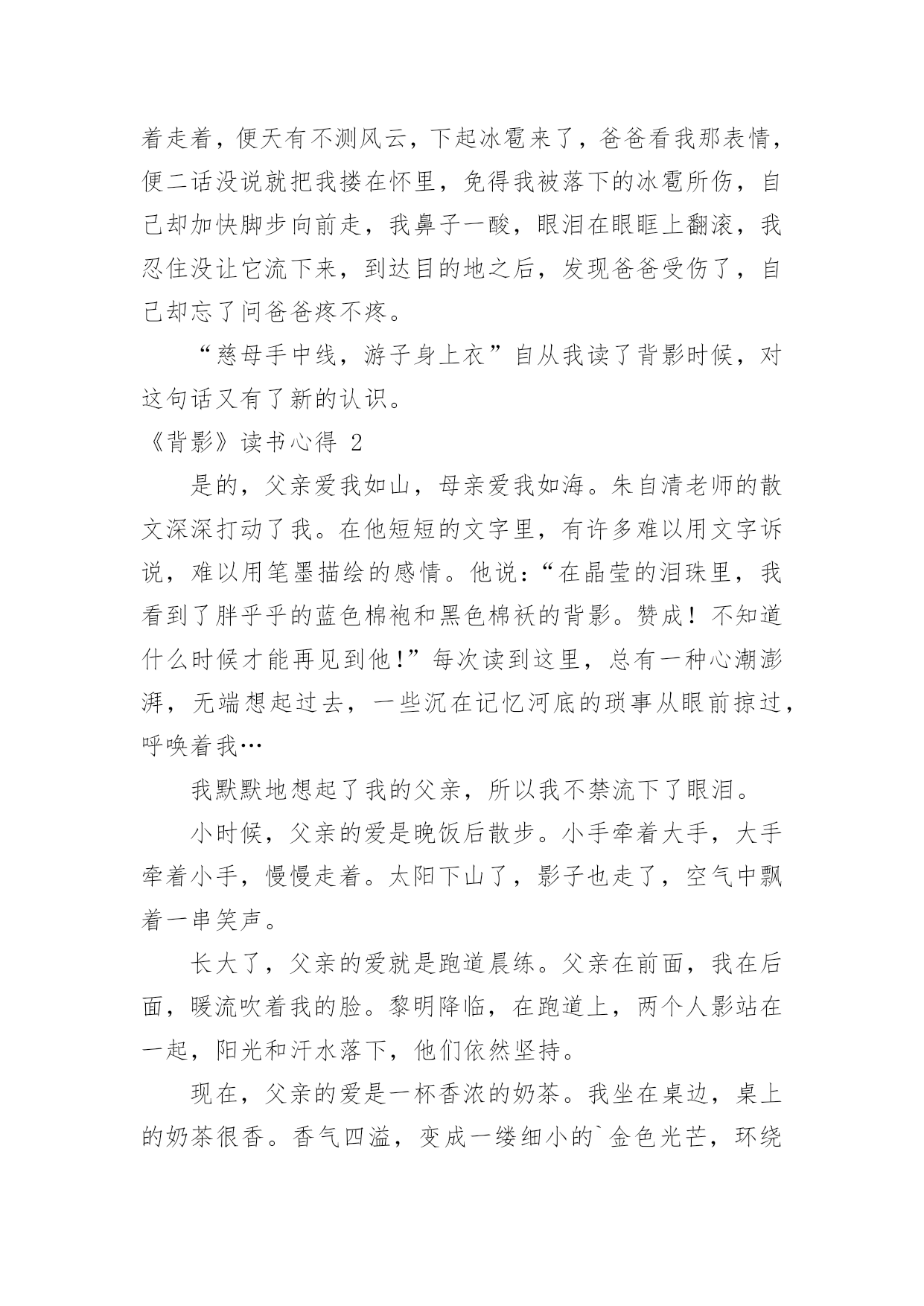 着走着，便天有不测风云，下起冰雹来了，爸爸看我那表情，便二话没说就把我搂在怀里，免得我被落下的冰雹所伤，自己却加快脚步向前走，我鼻子一酸，眼泪在眼眶上翻滚，我忍住没让它流下来，到达目的地之后，发现爸爸受伤了，自己却忘了问爸爸疼不疼。

“慈母手中线，游子身上衣”自从我读了背影时候，对这句话又有了新的认识。

《背影》读书心得 2

是的，父亲爱我如山，母亲爱我如海。朱自清老师的散文深深打动了我。在他短短的文字里，有许多难以用文字诉说，难以用笔墨描绘的感情。他说：“在晶莹的泪珠里，我看到了胖乎乎的蓝色棉袍和黑色棉袄的背影。赞成！不知道什么时候才能再见到他！”每次读到这里，总有一种心潮澎湃，无端想起过去，一些沉在记忆河底的琐事从眼前掠过，呼唤着我…

我默默地想起了我的父亲，所以我不禁流下了眼泪。

小时候，父亲的爱是晚饭后散步。小手牵着大手，大手牵着小手，慢慢走着。太阳下山了，影子也走了，空气中飘着一串笑声。

长大了，父亲的爱就是跑道晨练。父亲在前面，我在后面，暖流吹着我的脸。黎明降临，在跑道上，两个人影站在一起，阳光和汗水落下，他们依然坚持。

现在，父亲的爱是一杯香浓的奶茶。我坐在桌边，桌上的奶茶很香。香气四溢，变成一缕细小的`金色光芒，环绕